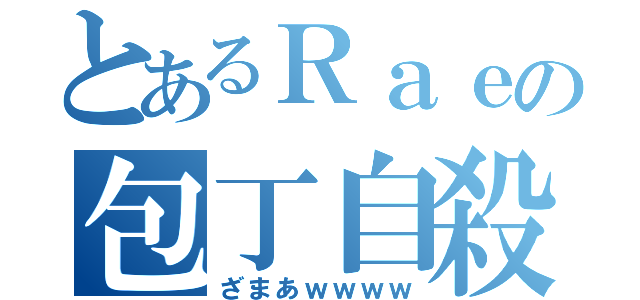 とあるＲａｅの
包丁自殺
ざまあｗｗｗｗ